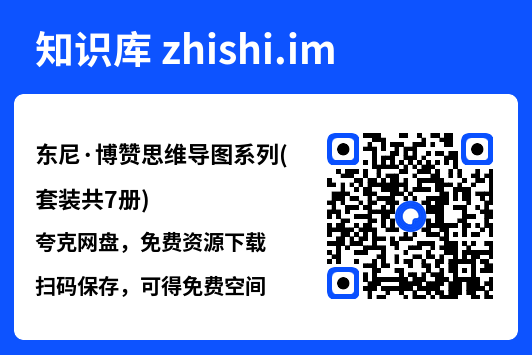 知识库 zhishi.im

东尼·博赞思维导图系列(套装共7册)

夸克网盘，免费资源下载

扫码保存，可得免费空间